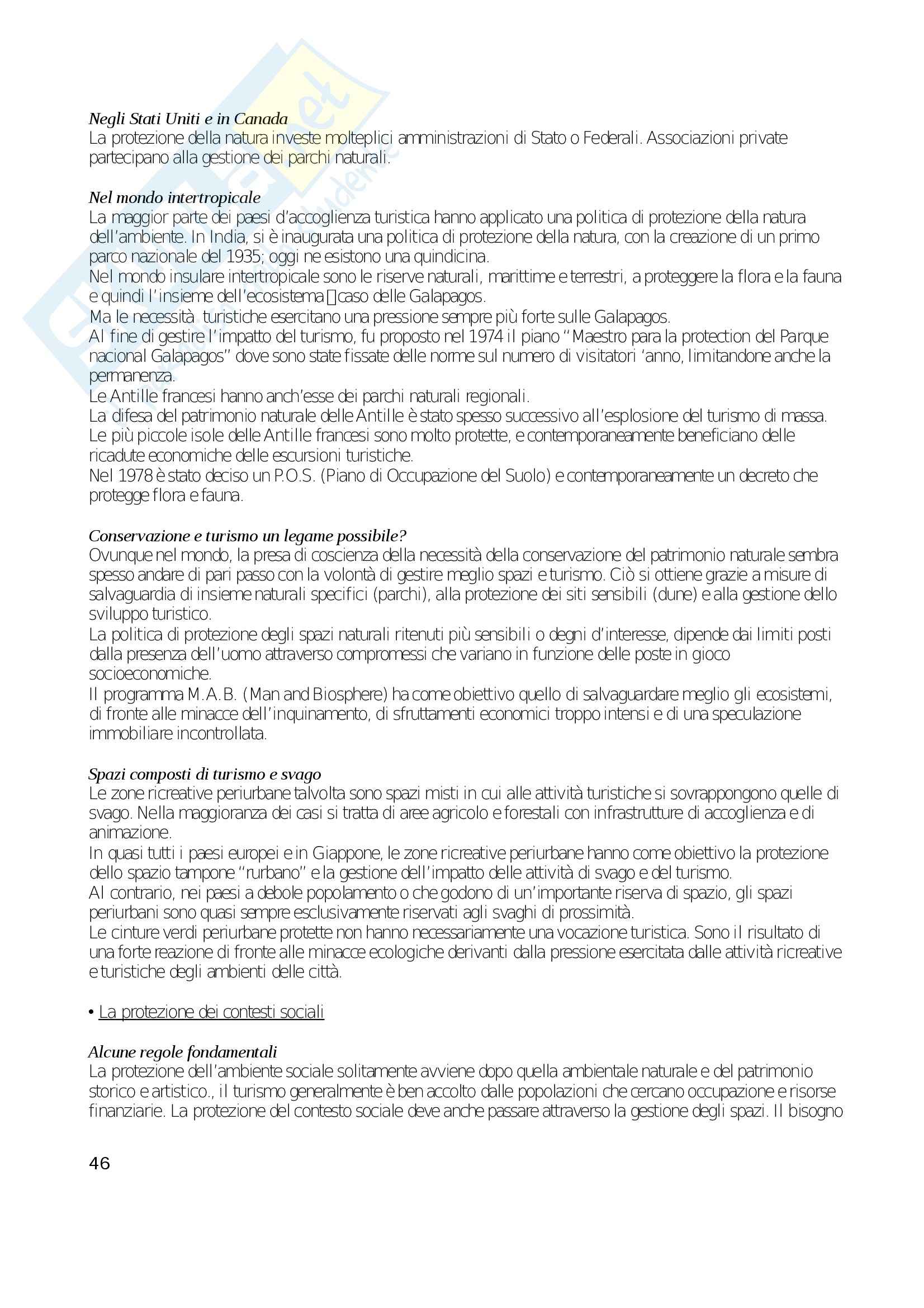 Negli Stati Uniti e in Canada
La protezione della natura investe molteplici amministrazioni di Stato o Federali. Associazioni private partecipano alla gestione dei parchi naturali.

Nel mondo intertropicale
La maggior parte dei paesi d'accoglienza turistica hanno applicato una politica di protezione della natura dell'ambiente. In India, si è inaugurata una politica di protezione della natura, con la creazione di un primo parco nazionale del 1935; oggi ne esistono una quindicina.
Nel mondo insulare intertropicale sono le riserve naturali, marittime e terrestri, a proteggere la flora e la fauna e quindi l'insieme dell'ecosistema caso delle Galapagos.
Ma le necessità turistiche esercitano una pressione sempre più forte sulle Galapagos.
Al fine di gestire l'impatto del turismo, fu proposto nel 1974 il piano "Maestro para la protection del Parque nacional Galapagos" dove sono state fissate delle norme sul numero di visitatori 'anno, limitandone anche la permanenza.
Le Antille francesi hanno anch'esse dei parchi naturali regionali.
La difesa del patrimonio naturale delle Antille è stato spesso successivo all'esplosione del turismo di massa.
Le più piccole isole delle Antille francesi sono molto protette, e contemporaneamente beneficiano delle ricadute economiche delle escursioni turistiche.
Nel 1978 è stato deciso un P.O.S. (Piano di Occupazione del Suolo) e contemporaneamente un decreto che protegge flora e fauna.

Conservazione e turismo un legame possibile?
Ovunque nel mondo, la presa di coscienza della necessità della conservazione del patrimonio naturale sembra spesso andare di pari passo con la volontà di gestire meglio spazi e turismo. Ciò si ottiene grazie a misure di salvaguardia di insieme naturali specifici (parchi), alla protezione dei siti sensibili (dune) e alla gestione dello sviluppo turistico.
La politica di protezione degli spazi naturali ritenuti più sensibili o degni d'interesse, dipende dai limiti posti dalla presenza dell'uomo attraverso compromessi che variano in funzione delle poste in gioco socioeconomiche.
Il programma M.A.B. (Man and Biosphere) ha come obiettivo quello di salvaguardare meglio gli ecosistemi, di fronte alle minacce dell'inquinamento, di sfruttamenti economici troppo intensi e di una speculazione immobiliare incontrollata.

Spazi composti di turismo e svago
Le zone ricreative periurbane talvolta sono spazi misti in cui alle attività turistiche si sovrappongono quelle di svago. Nella maggioranza dei casi si tratta di aree agricolo e forestali con infrastrutture di accoglienza e di animazione.
In quasi tutti i paesi europei e in Giappone, le zone ricreative periurbane hanno come obiettivo la protezione dello spazio tampone "rurbano" e la gestione dell'impatto delle attività di svago e del turismo.
Al contrario, nei paesi a debole popolamento o che godono di un'importante riserva di spazio, gli spazi periurbani sono quasi sempre esclusivamente riservati agli svaghi di prossimità.
Le cinture verdi periurbane protette non hanno necessariamente una vocazione turistica. Sono il risultato di una forte reazione di fronte alle minacce ecologiche derivanti dalla pressione esercitata dalle attività ricreative e turistiche degli ambienti delle città.

• La protezione dei contesti sociali

Alcune regole fondamentali
La protezione dell'ambiente sociale solitamente avviene dopo quella ambientale naturale e del patrimonio storico e artistico., il turismo generalmente è ben accolto dalle popolazioni che cercano occupazione e risorse finanziarie. La protezione del contesto sociale deve anche passare attraverso la gestione degli spazi. Il bisogno

46